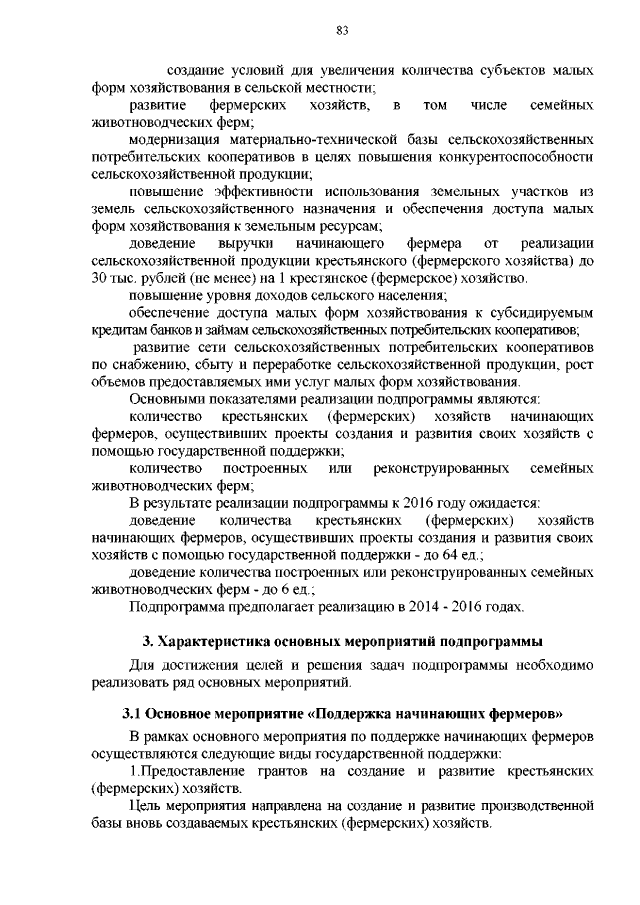 83

создание условий для увеличения количества субъектов малых форм хозяйствования в сельской местности;

развитие фермерских хозяйств, в том числе семейных животноводческих ферм;

модернизация материально-технической базы сельскохозяйственных потребительских кооперативов в целях повышения конкурентоспособности сельскохозяйственной продукции;

повышение эффективности использования земельных участков из земель сельскохозяйственного назначения и обеспечения доступа малых форм хозяйствования к земельным ресурсам;

доведение выручки начинающего фермера от реализации сельскохозяйственной продукции крестьянского (фермерского хозяйства) до 30 тыс. рублей (не менее) на 1 крестянское (фермерское) хозяйство.

повышение уровня доходов сельского населения;

обеспечение доступа малых форм хозяйствования к субсидируемым кредитам банков и займам сельскохозяйственных потребительских кооперативов;

развитие сети сельскохозяйственных потребительских кооперативов по снабжению, сбыту и переработке сельскохозяйственной продукции, рост объемов предоставляемых ими услуг малых форм хозяйствования.

Основными показателями реализации подпрограммы являются:

количество крестьянских (фермерских) хозяйств начинающих фермеров, осуществивших проекты создания и развития своих хозяйств с помощью государственной поддержки;

количество построенных или реконструированных семейных животноводческих ферм;

В результате реализации подпрограммы к 2016 году ожидается:

доведение количества крестьянских (фермерских) хозяйств начинающих фермеров, осуществивших проекты создания и развития своих хозяйств с помощью государственной поддержки - до 64 ед.;

доведение количества построенных или реконструированных семейных животноводческих ферм - до 6 ед.;

Подпрограмма предполагает реализацию в 2014 - 2016 годах.

3. Характеристика основных мероприятий подпрограммы

Для достижения целей и решения задач подпрограммы необходимо реализовать ряд основных мероприятий.

3.1 Основное мероприятие «Поддержка начинающих фермеров»

В рамках основного мероприятия по поддержке начинающих фермеров осуществляются следующие виды государственной поддержки:

1.Предоставление грантов на создание и развитие крестьянских (фермерских) хозяйств.

Цель мероприятия направлена на создание и развитие производственной базы вновь создаваемых крестьянских (фермерских) хозяйств.